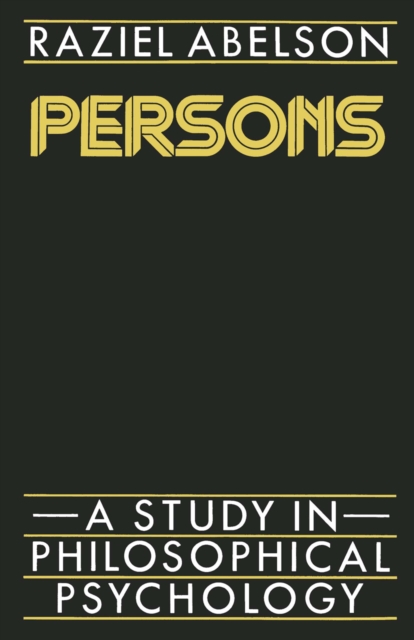 RAZIEL ABELSON

PERSONS

—A STUDY IN—
PHILOSOPHICAL
PSYCHOLOGY